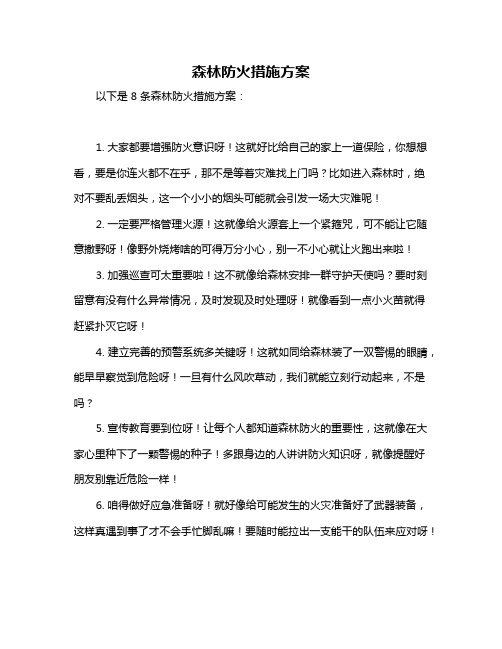 森林防火措施方案

以下是 8 条森林防火措施方案：

1. 大家都要增强防火意识呀！这就好比给自己的家上一道保险，你想想看，要是你连火都不在乎，那不是等着灾难找上门吗？比如进入森林时，绝对不要乱丢烟头，这一个小小的烟头可能就会引发一场大灾难呢！

2. 一定要严格管理火源！这就像给火源套上一个紧箍咒，可不能让它随意撒野呀！像野外烧烤啥的可得万分小心，别一不小心就让火跑出来啦！

3. 加强巡查可太重要啦！这不就像给森林安排一群守护天使吗？要时刻留意有没有什么异常情况，及时发现及时处理呀！就像看到一点小火苗就得赶紧扑灭它呀！

4. 建立完善的预警系统多关键呀！这就如同给森林装了一双警惕的眼睛，能早早察觉到危险呀！一旦有什么风吹草动，我们就能立刻行动起来，不是吗？

5. 宣传教育要到位呀！让每个人都知道森林防火的重要性，这就像在大家心里种下了一颗警惕的种子！多跟身边的人讲讲防火知识呀，就像提醒好朋友别靠近危险一样！

6. 咱得做好应急准备呀！就好像给可能发生的火灾准备好了武器装备，这样真遇到事了才不会手忙脚乱嘛！要随时能拉出一支能干的队伍来应对呀！